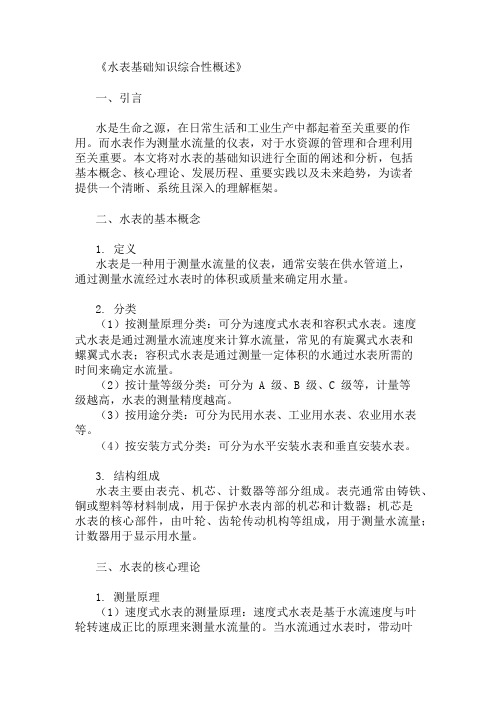 《水表基础知识综合性概述》

一、引言

水是生命之源，在日常生活和工业生产中都起着至关重要的作用。而水表作为测量水流量的仪表，对于水资源的管理和合理利用至关重要。本文将对水表的基础知识进行全面的阐述和分析，包括基本概念、核心理论、发展历程、重要实践以及未来趋势，为读者提供一个清晰、系统且深入的理解框架。

二、水表的基本概念

1. 定义
水表是一种用于测量水流量的仪表，通常安装在供水管道上，通过测量水流经过水表时的体积或质量来确定用水量。

2. 分类
（1）按测量原理分类：可分为速度式水表和容积式水表。速度式水表是通过测量水流速度来计算水流量，常见的有旋翼式水表和螺翼式水表；容积式水表是通过测量一定体积的水通过水表所需的时间来确定水流量。
（2）按计量等级分类：可分为 A 级、B 级、C 级等，计量等级越高，水表的测量精度越高。
（3）按用途分类：可分为民用水表、工业用水表、农业用水表等。
（4）按安装方式分类：可分为水平安装水表和垂直安装水表。

3. 结构组成
水表主要由表壳、机芯、计数器等部分组成。表壳通常由铸铁、铜或塑料等材料制成，用于保护水表内部的机芯和计数器；机芯是水表的核心部件，由叶轮、齿轮传动机构等组成，用于测量水流量；计数器用于显示用水量。

三、水表的核心理论

1. 测量原理
（1）速度式水表的测量原理：速度式水表是基于水流速度与叶轮转速成正比的原理来测量水流量的。当水流通过水表时，带动叶